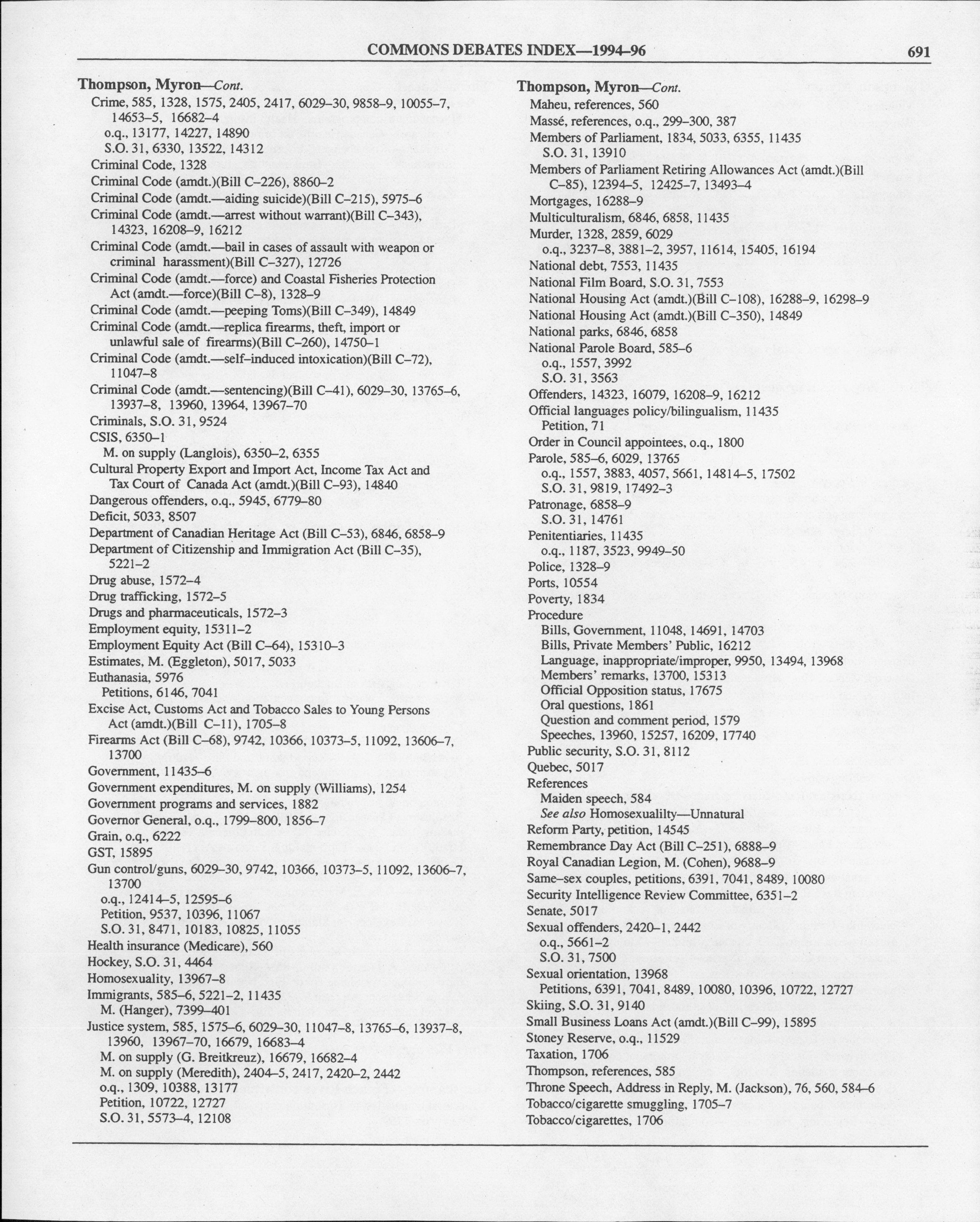 COMMONS DEBATES INDEX—1994–96 691

Thompson, Myron—Cont.
Crime, 585, 1328, 1575, 2405, 2417, 6029–30, 9858–9, 10055–7, 14653–5, 16682–4
o.q., 13177, 14227, 14890
S.O. 31, 6330, 13522, 14312
Criminal Code, 1328
Criminal Code (amdt.)(Bill C–226), 8860–2
Criminal Code (amdt.—aiding suicide)(Bill C–215), 5975–6
Criminal Code (amdt.—arrest without warrant)(Bill C–343), 14323, 16208–9, 16212
Criminal Code (amdt.—bail in cases of assault with weapon or criminal harassment)(Bill C–327), 12726
Criminal Code (amdt.—force) and Coastal Fisheries Protection Act (amdt.—force)(Bill C–8), 1328–9
Criminal Code (amdt.—peeping Toms)(Bill C–349), 14849
Criminal Code (amdt.—replica firearms, theft, import or unlawful sale of firearms)(Bill C–260), 14750–1
Criminal Code (amdt.—self–induced intoxication)(Bill C–72), 11047–8
Criminal Code (amdt.—sentencing)(Bill C–41), 6029–30, 13765–6, 13937–8, 13960, 13964, 13967–70
Criminals, S.O. 31, 9524
CSIS, 6350–1
M. on supply (Langlois), 6350–2, 6355
Cultural Property Export and Import Act, Income Tax Act and Tax Court of Canada Act (amdt.)(Bill C–93), 14840
Dangerous offenders, o.q., 5945, 6779–80
Deficit, 5033, 8507
Department of Canadian Heritage Act (Bill C–53), 6846, 6858–9
Department of Citizenship and Immigration Act (Bill C–35), 5221–2
Drug abuse, 1572–4
Drug trafficking, 1572–5
Drugs and pharmaceuticals, 1572–3
Employment equity, 15311–2
Employment Equity Act (Bill C–64), 15310–3
Estimates, M. (Eggleton), 5017, 5033
Euthanasia, 5976
Petitions, 6146, 7041
Excise Act, Customs Act and Tobacco Sales to Young Persons Act (amdt.)(Bill C–11), 1705–8
Firearms Act (Bill C–68), 9742, 10366, 10373–5, 11092, 13606–7, 13700
Government, 11435–6
Government expenditures, M. on supply (Williams), 1254
Government programs and services, 1882
Governor General, o.q., 1799–800, 1856–7
Grain, o.q., 6222
GST, 15895
Gun control/guns, 6029–30, 9742, 10366, 10373–5, 11092, 13606–7, 13700
o.q., 12414–5, 12595–6
Petition, 9537, 10396, 11067
S.O. 31, 8471, 10183, 10825, 11055
Health insurance (Medicare), 560
Hockey, S.O. 31, 4464
Homosexuality, 13967–8
Immigrants, 585–6, 5221–2, 11435
M. (Hanger), 7399–401
Justice system, 585, 1575–6, 6029–30, 11047–8, 13765–6, 13937–8, 13960, 13967–70, 16679, 16683–4
M. on supply (G. Breitkreuz), 16679, 16682–4
M. on supply (Meredith), 2404–5, 2417, 2420–2, 2442
o.q., 1309, 10388, 13177
Petition, 10722, 12727
S.O. 31, 5573–4, 12108

Thompson, Myron—Cont.
Maheu, references, 560
Massé, references, o.q., 299–300, 387
Members of Parliament, 1834, 5033, 6355, 11435
S.O. 31, 13910
Members of Parliament Retiring Allowances Act (amdt.)(Bill C–85), 12394–5, 12425–7, 13493–4
Mortgages, 16288–9
Multiculturalism, 6846, 6858, 11435
Murder, 1328, 2859, 6029
o.q., 3237–8, 3881–2, 3957, 11614, 15405, 16194
National debt, 7553, 11435
National Film Board, S.O. 31, 7553
National Housing Act (amdt.)(Bill C–108), 16288–9, 16298–9
National Housing Act (amdt.)(Bill C–350), 14849
National parks, 6846, 6858
National Parole Board, 585–6
o.q., 1557, 3992
S.O. 31, 3563
Offenders, 14323, 16079, 16208–9, 16212
Official languages policy/bilingualism, 11435
Petition, 71
Order in Council appointees, o.q., 1800
Parole, 585–6, 6029, 13765
o.q., 1557, 3883, 4057, 5661, 14814–5, 17502
S.O. 31, 9819, 17492–3
Patronage, 6858–9
S.O. 31, 14761
Penitentiaries, 11435
o.q., 1187, 3523, 9949–50
Police, 1328–9
Ports, 10554
Poverty, 1834
Procedure
Bills, Government, 11048, 14691, 14703
Bills, Private Members' Public, 16212
Language, inappropriate/improper, 9950, 13494, 13968
Members' remarks, 13700, 15313
Official Opposition status, 17675
Oral questions, 1861
Question and comment period, 1579
Speeches, 13960, 15257, 16209, 17740
Public security, S.O. 31, 8112
Quebec, 5017
References
Maiden speech, 584
See also Homosexualilty—Unnatural
Reform Party, petition, 14545
Remembrance Day Act (Bill C–251), 6888–9
Royal Canadian Legion, M. (Cohen), 9688–9
Same–sex couples, petitions, 6391, 7041, 8489, 10080
Security Intelligence Review Committee, 6351–2
Senate, 5017
Sexual offenders, 2420–1, 2442
o.q., 5661–2
S.O. 31, 7500
Sexual orientation, 13968
Petitions, 6391, 7041, 8489, 10080, 10396, 10722, 12727
Skiing, S.O. 31, 9140
Small Business Loans Act (amdt.)(Bill C–99), 15895
Stoney Reserve, o.q., 11529
Taxation, 1706
Thompson, references, 585
Throne Speech, Address in Reply, M. (Jackson), 76, 560, 584–6
Tobacco/cigarette smuggling, 1705–7
Tobacco/cigarettes, 1706